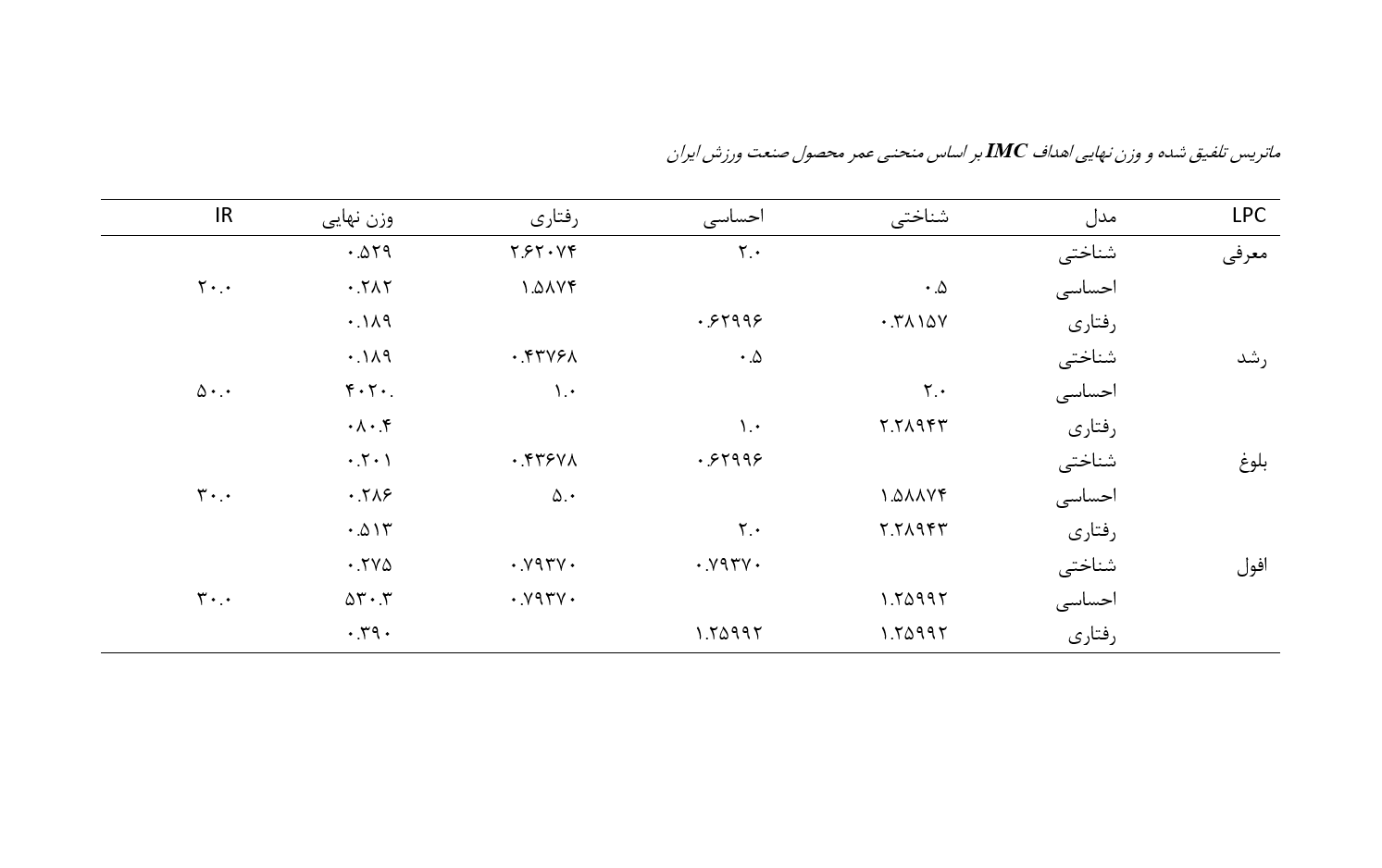 ماتریس تلفیق شده و وزن نهایی اهداف IMC بر اساس منحنی عمر محصول صنعت ورزش ایران

| LPC | مدل | شناختی | احساسی | رفتاری | وزن نهایی | IR |
|---|---|---|---|---|---|---|
| معرفی | شناختی | | ۲.۰ | ۲.۶۲۰۷۴ | ۰.۵۲۹ | |
| | احساسی | ۰.۵ | | ۱.۵۸۷۴ | ۰.۲۸۲ | ۲۰.۰ |
| | رفتاری | ۰.۳۸۱۵۷ | ۰.۶۲۹۹۶ | | ۰.۱۸۹ | |
| رشد | شناختی | | ۰.۵ | ۰.۴۳۷۶۸ | ۰.۱۸۹ | |
| | احساسی | ۲.۰ | | ۱.۰ | ۴۰۲۰. | ۵۰.۰ |
| | رفتاری | ۲.۲۸۹۴۳ | ۱.۰ | | ۰۸۰.۴ | |
| بلوغ | شناختی | | ۰.۶۲۹۹۶ | ۰.۴۳۶۷۸ | ۰.۲۰۱ | |
| | احساسی | ۱.۵۸۸۷۴ | | ۵.۰ | ۰.۲۸۶ | ۳۰.۰ |
| | رفتاری | ۲.۲۸۹۴۳ | ۲.۰ | | ۰.۵۱۳ | |
| افول | شناختی | | ۰.۷۹۳۷۰ | ۰.۷۹۳۷۰ | ۰.۲۷۵ | |
| | احساسی | ۱.۲۵۹۹۲ | | ۰.۷۹۳۷۰ | ۵۳۰.۳ | ۳۰.۰ |
| | رفتاری | ۱.۲۵۹۹۲ | ۱.۲۵۹۹۲ | | ۰.۳۹۰ | |